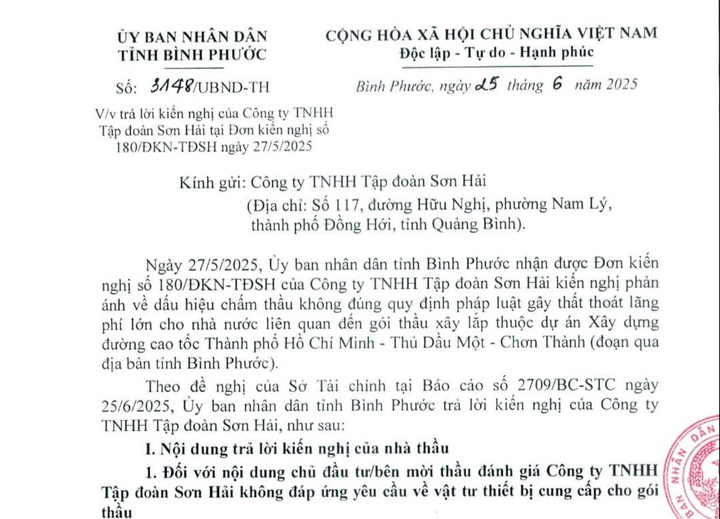 ỦY BAN NHÂN DÂN
TỈNH BÌNH PHƯỚC

Số: 3148/UBND-TH

V/v trả lời kiến nghị của Công ty TNHH Tập đoàn Sơn Hải tại Đơn kiến nghị số 180/ĐKN-TĐSH ngày 27/5/2025

CỘNG HÒA XÃ HỘI CHỦ NGHĨA VIỆT NAM
Độc lập - Tự do - Hạnh phúc

Bình Phước, ngày 25 tháng 6 năm 2025

Kính gửi: Công ty TNHH Tập đoàn Sơn Hải
(Địa chỉ: Số 117, đường Hữu Nghị, phường Nam Lý, thành phố Đồng Hới, tỉnh Quảng Bình).

Ngày 27/5/2025, Ủy ban nhân dân tỉnh Bình Phước nhận được Đơn kiến nghị số 180/ĐKN-TĐSH của Công ty TNHH Tập đoàn Sơn Hải kiến nghị phản ánh về dấu hiệu chấm thầu không đúng quy định pháp luật gây thất thoát lãng phí lớn cho nhà nước liên quan đến gói thầu xây lắp thuộc dự án Xây dựng đường cao tốc Thành phố Hồ Chí Minh - Thủ Dầu Một - Chơn Thành (đoạn qua địa bàn tỉnh Bình Phước).

Theo đề nghị của Sở Tài chính tại Báo cáo số 2709/BC-STC ngày 25/6/2025, Ủy ban nhân dân tỉnh Bình Phước trả lời kiến nghị của Công ty TNHH Tập đoàn Sơn Hải, như sau:

I. Nội dung trả lời kiến nghị của nhà thầu

1. Đối với nội dung chủ đầu tư/bên mời thầu đánh giá Công ty TNHH Tập đoàn Sơn Hải không đáp ứng yêu cầu về vật tư thiết bị cung cấp cho gói thầu

BAN NHÂN DÂN